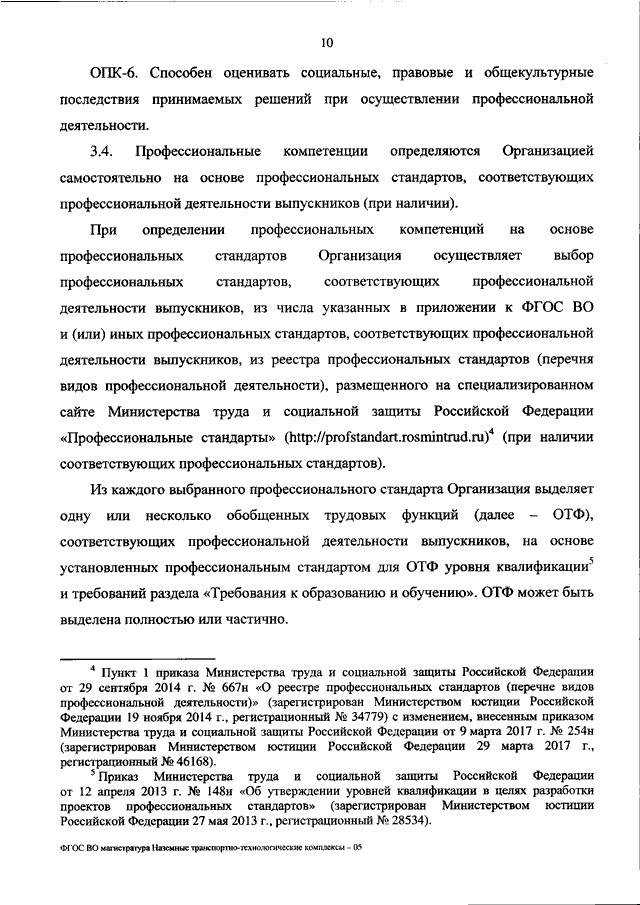 10

ОПК-6. Способен оценивать социальные, правовые и общекультурные последствия принимаемых решений при осуществлении профессиональной деятельности.

3.4. Профессиональные компетенции определяются Организацией самостоятельно на основе профессиональных стандартов, соответствующих профессиональной деятельности выпускников (при наличии).

При определении профессиональных компетенций на основе профессиональных стандартов Организация осуществляет выбор профессиональных стандартов, соответствующих профессиональной деятельности выпускников, из числа указанных в приложении к ФГОС ВО и (или) иных профессиональных стандартов, соответствующих профессиональной деятельности выпускников, из реестра профессиональных стандартов (перечня видов профессиональной деятельности), размещенного на специализированном сайте Министерства труда и социальной защиты Российской Федерации «Профессиональные стандарты» (http://profstandart.rosmintrud.ru)$^4$ (при наличии соответствующих профессиональных стандартов).

Из каждого выбранного профессионального стандарта Организация выделяет одну или несколько обобщенных трудовых функций (далее – ОТФ), соответствующих профессиональной деятельности выпускников, на основе установленных профессиональным стандартом для ОТФ уровня квалификации$^5$ и требований раздела «Требования к образованию и обучению». ОТФ может быть выделена полностью или частично.

$^4$ Пункт 1 приказа Министерства труда и социальной защиты Российской Федерации от 29 сентября 2014 г. № 667н «О реестре профессиональных стандартов (перечне видов профессиональной деятельности)» (зарегистрирован Министерством юстиции Российской Федерации 19 ноября 2014 г., регистрационный № 34779) с изменением, внесенным приказом Министерства труда и социальной защиты Российской Федерации от 9 марта 2017 г. № 254н (зарегистрирован Министерством юстиции Российской Федерации 29 марта 2017 г., регистрационный № 46168).

$^5$ Приказ Министерства труда и социальной защиты Российской Федерации от 12 апреля 2013 г. № 148н «Об утверждении уровней квалификации в целях разработки проектов профессиональных стандартов» (зарегистрирован Министерством юстиции Российской Федерации 27 мая 2013 г., регистрационный № 28534).

ФГОС ВО магистратура Наземные транспортно-технологические комплексы – 05